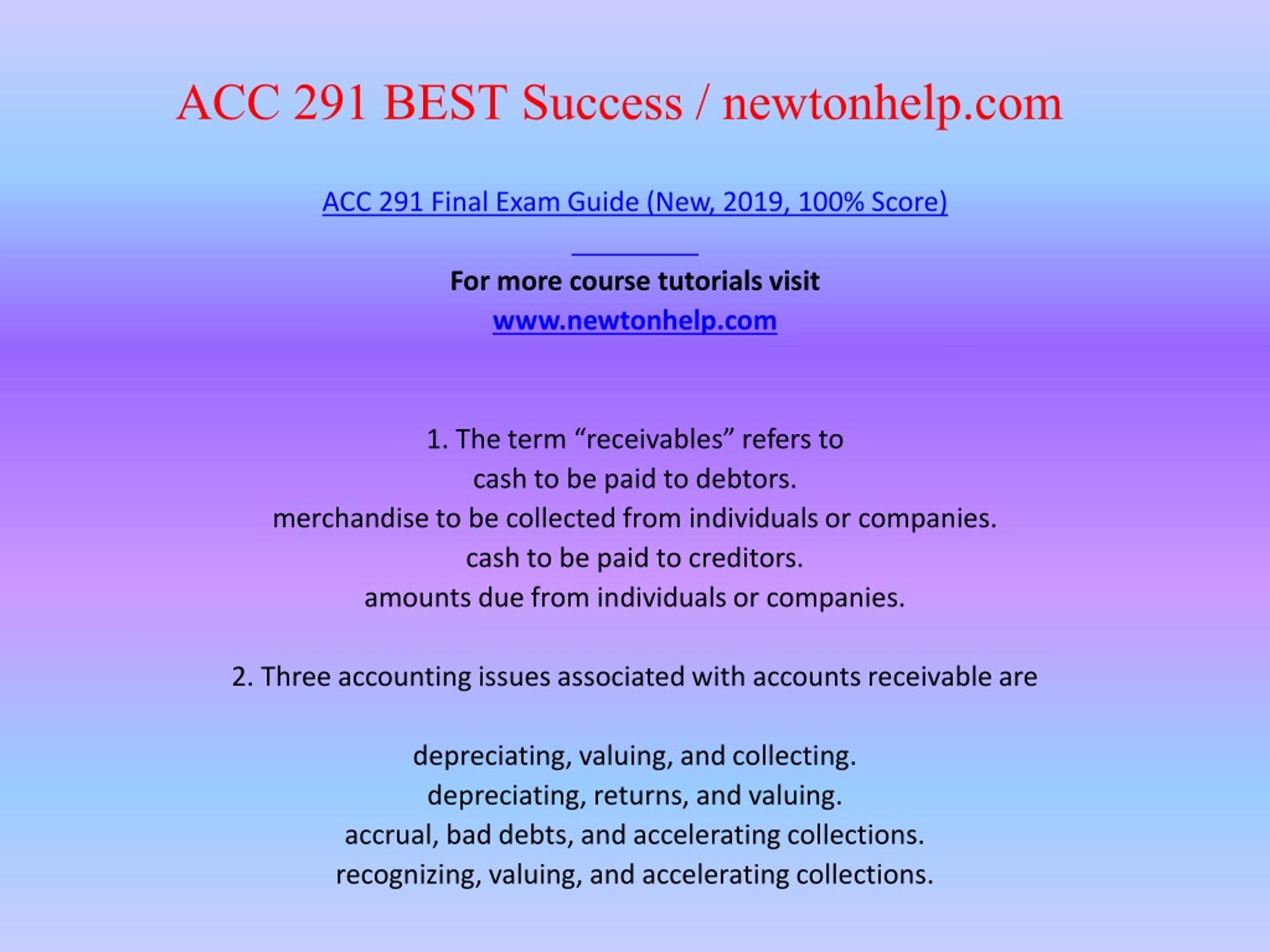 ACC 291 BEST Success / newtonhelp.com

ACC 291 Final Exam Guide (New, 2019, 100% Score)

For more course tutorials visit
www.newtonhelp.com

1. The term “receivables” refers to
cash to be paid to debtors.
merchandise to be collected from individuals or companies.
cash to be paid to creditors.
amounts due from individuals or companies.

2. Three accounting issues associated with accounts receivable are

depreciating, valuing, and collecting.
depreciating, returns, and valuing.
accrual, bad debts, and accelerating collections.
recognizing, valuing, and accelerating collections.